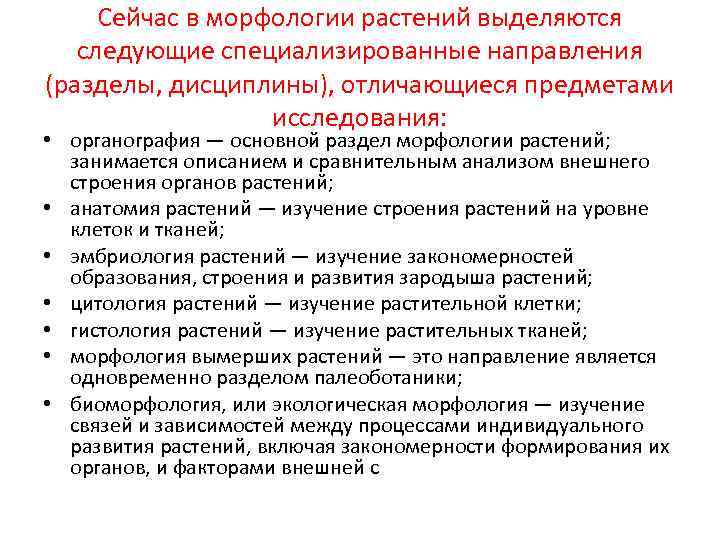 Сейчас в морфологии растений выделяются следующие специализированные направления (разделы, дисциплины), отличающиеся предметами исследования:

• органография — основной раздел морфологии растений; занимается описанием и сравнительным анализом внешнего строения органов растений;
• анатомия растений — изучение строения растений на уровне клеток и тканей;
• эмбриология растений — изучение закономерностей образования, строения и развития зародыша растений;
• цитология растений — изучение растительной клетки;
• гистология растений — изучение растительных тканей;
• морфология вымерших растений — это направление является одновременно разделом палеоботаники;
• биоморфология, или экологическая морфология — изучение связей и зависимостей между процессами индивидуального развития растений, включая закономерности формирования их органов, и факторами внешней с